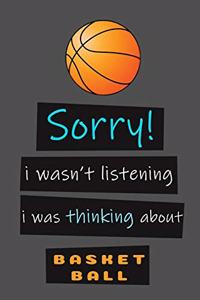 Sorry!

i wasn't listening

i was thinking about

BASKET
BALL